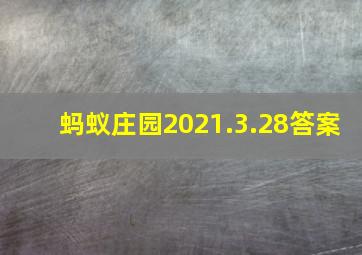 蚂蚁庄园2021.3.28答案